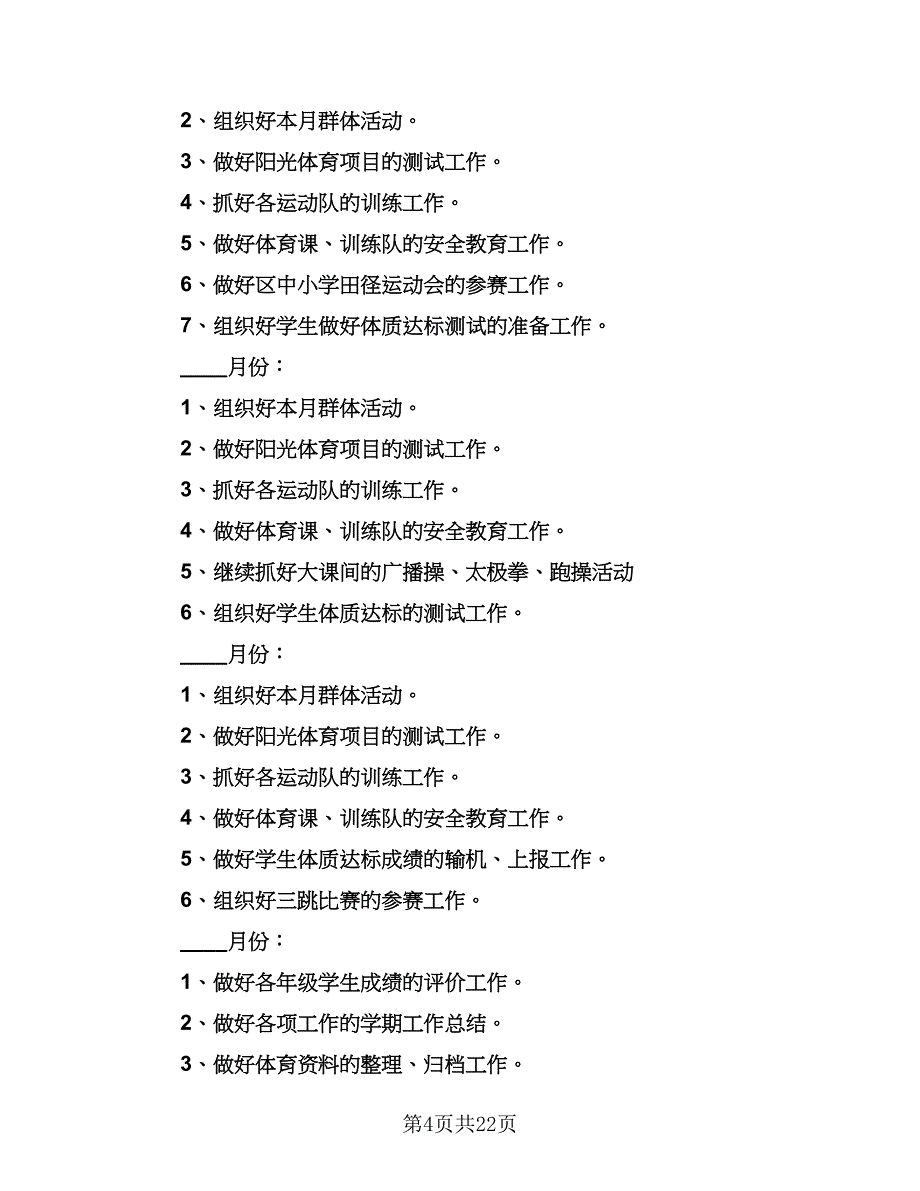 2、组织好本月群体活动。

3、做好阳光体育项目的测试工作。

4、抓好各运动队的训练工作。

5、做好体育课、训练队的安全教育工作。

6、做好区中小学田径运动会的参赛工作。

7、组织好学生做好体质达标测试的准备工作。

____月份：

1、组织好本月群体活动。

2、做好阳光体育项目的测试工作。

3、抓好各运动队的训练工作。

4、做好体育课、训练队的安全教育工作。

5、继续抓好大课间的广播操、太极拳、跑操活动

6、组织好学生体质达标的测试工作。

____月份：

1、组织好本月群体活动。

2、做好阳光体育项目的测试工作。

3、抓好各运动队的训练工作。

4、做好体育课、训练队的安全教育工作。

5、做好学生体质达标成绩的输机、上报工作。

6、组织好三跳比赛的参赛工作。

____月份：

1、做好各年级学生成绩的评价工作。

2、做好各项工作的学期工作总结。

3、做好体育资料的整理、归档工作。

第4页共22页